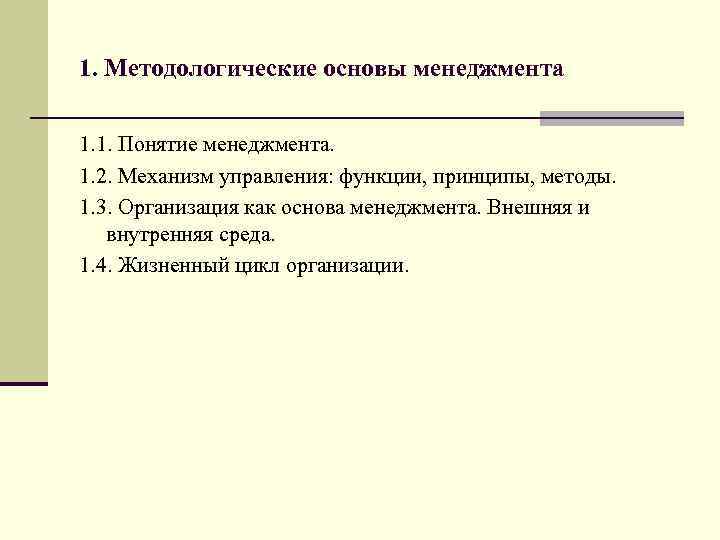 1. Методологические основы менеджмента

1.1. Понятие менеджмента.

1.2. Механизм управления: функции, принципы, методы.

1.3. Организация как основа менеджмента. Внешняя и внутренняя среда.

1.4. Жизненный цикл организации.